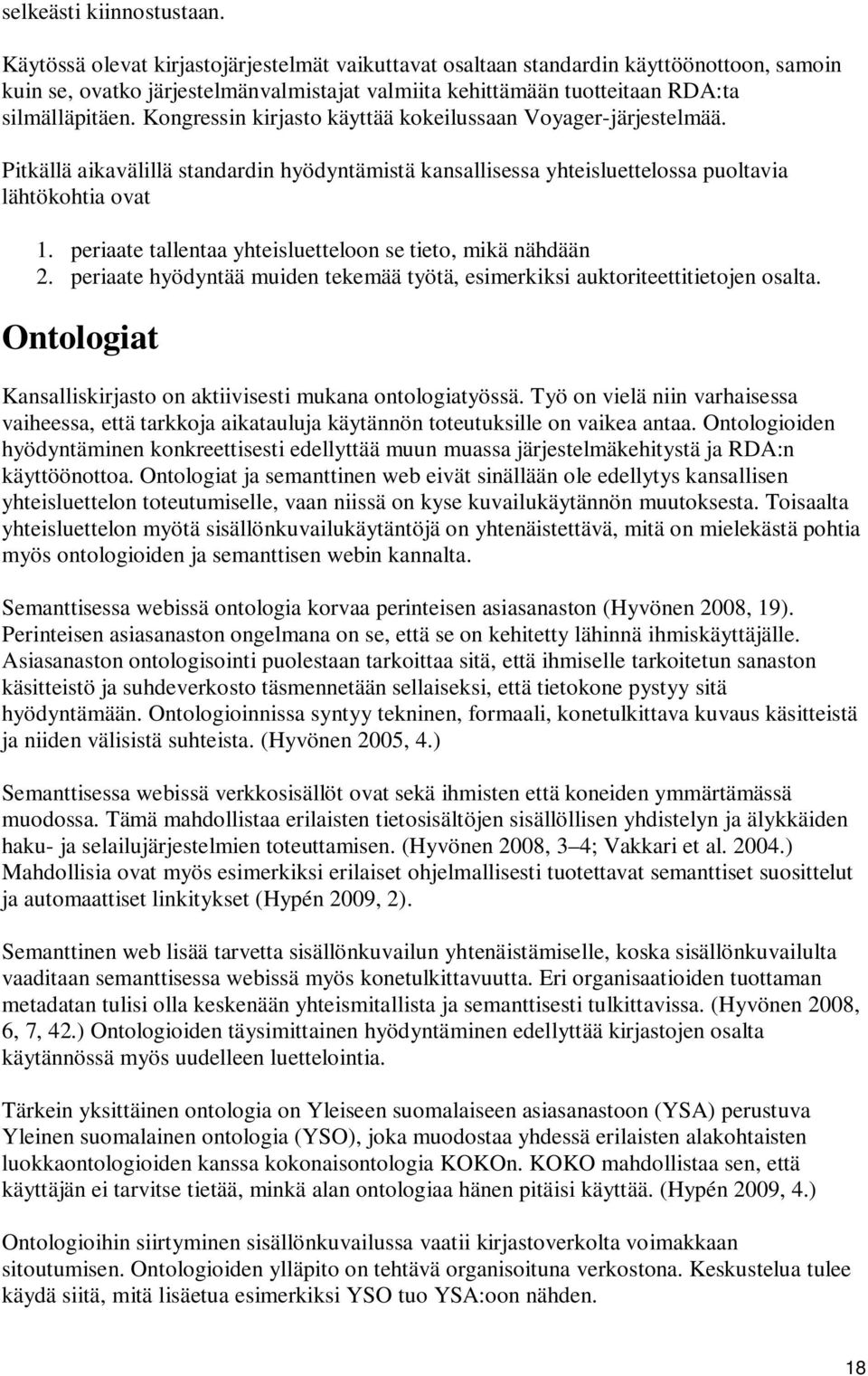 selkeästi kiinnostustaan.

Käytössä olevat kirjastojärjestelmät vaikuttavat osaltaan standardin käyttöönottoon, samoin kuin se, ovatko järjestelmänvalmistajat valmiita kehittämään tuotteitaan RDA:ta silmälläpitäen. Kongressin kirjasto käyttää kokeilussaan Voyager-järjestelmää.

Pitkällä aikavälillä standardin hyödyntämistä kansallisessa yhteisluettelossa puoltavia lähtökohtia ovat

1. periaate tallentaa yhteisluetteloon se tieto, mikä nähdään
2. periaate hyödyntää muiden tekemää työtä, esimerkiksi auktoriteettitietojen osalta.

Ontologiat

Kansalliskirjasto on aktiivisesti mukana ontologiatyössä. Työ on vielä niin varhaisessa vaiheessa, että tarkkoja aikatauluja käytännön toteutuksille on vaikea antaa. Ontologioiden hyödyntäminen konkreettisesti edellyttää muun muassa järjestelmäkehitystä ja RDA:n käyttöönottoa. Ontologiat ja semanttinen web eivät sinällään ole edellytys kansallisen yhteisluettelon toteutumiselle, vaan niissä on kyse kuvailukäytännön muutoksesta. Toisaalta yhteisluettelon myötä sisällönkuvailukäytäntöjä on yhtenäistettävä, mitä on mielekästä pohtia myös ontologioiden ja semanttisen webin kannalta.

Semanttisessa webissä ontologia korvaa perinteisen asiasanaston (Hyvönen 2008, 19). Perinteisen asiasanaston ongelmana on se, että se on kehitetty lähinnä ihmiskäyttäjälle. Asiasanaston ontologisointi puolestaan tarkoittaa sitä, että ihmiselle tarkoitetun sanaston käsitteistö ja suhdeverkosto täsmennetään sellaiseksi, että tietokone pystyy sitä hyödyntämään. Ontologioinnissa syntyy tekninen, formaali, konetulkittava kuvaus käsitteistä ja niiden välisistä suhteista. (Hyvönen 2005, 4.)

Semanttisessa webissä verkkosisällöt ovat sekä ihmisten että koneiden ymmärtämässä muodossa. Tämä mahdollistaa erilaisten tietosisältöjen sisällöllisen yhdistelyn ja älykkäiden haku- ja selailujärjestelmien toteuttamisen. (Hyvönen 2008, 3–4; Vakkari et al. 2004.) Mahdollisia ovat myös esimerkiksi erilaiset ohjelmallisesti tuotettavat semanttiset suosittelut ja automaattiset linkitykset (Hypén 2009, 2).

Semanttinen web lisää tarvetta sisällönkuvailun yhtenäistämiselle, koska sisällönkuvailulta vaaditaan semanttisessa webissä myös konetulkittavuutta. Eri organisaatioiden tuottaman metadatan tulisi olla keskenään yhteismitallista ja semanttisesti tulkittavissa. (Hyvönen 2008, 6, 7, 42.) Ontologioiden täysimittainen hyödyntäminen edellyttää kirjastojen osalta käytännössä myös uudelleen luettelointia.

Tärkein yksittäinen ontologia on Yleiseen suomalaiseen asiasanastoon (YSA) perustuva Yleinen suomalainen ontologia (YSO), joka muodostaa yhdessä erilaisten alakohtaisten luokkaontologioiden kanssa kokonaisontologia KOKOn. KOKO mahdollistaa sen, että käyttäjän ei tarvitse tietää, minkä alan ontologiaa hänen pitäisi käyttää. (Hypén 2009, 4.)

Ontologioihin siirtyminen sisällönkuvailussa vaatii kirjastoverkolta voimakkaan sitoutumisen. Ontologioiden ylläpito on tehtävä organisoituna verkostona. Keskustelua tulee käydä siitä, mitä lisäetua esimerkiksi YSO tuo YSA:oon nähden.

18